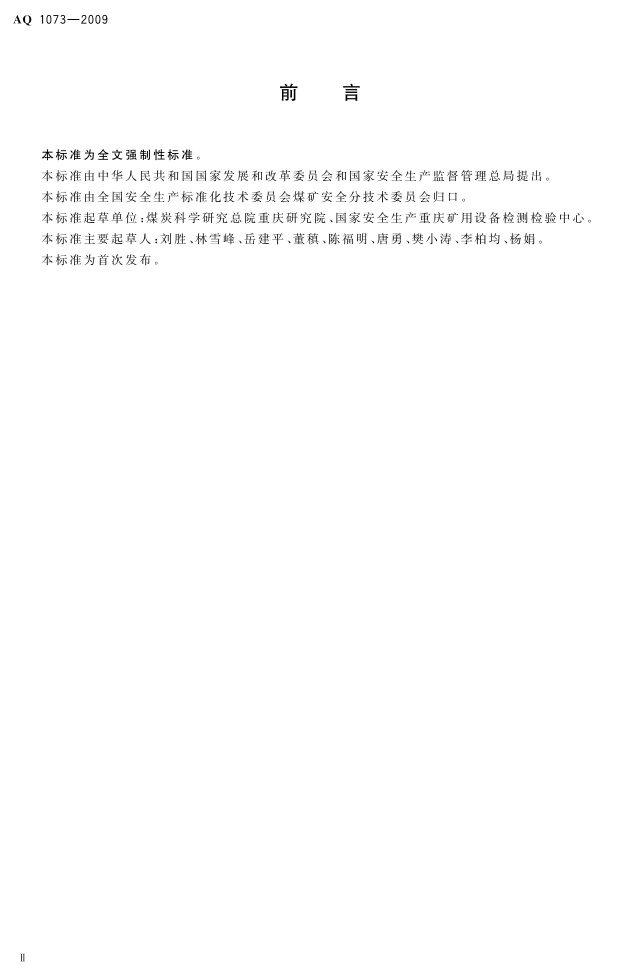 AQ 1073—2009

前言

本标准为全文强制性标准。

本标准由中华人民共和国国家发展和改革委员会和国家安全生产监督管理总局提出。

本标准由全国安全生产标准化技术委员会煤矿安全分技术委员会归口。

本标准起草单位:煤炭科学研究总院重庆研究院、国家安全生产重庆矿用设备检测检验中心。

本标准主要起草人:刘胜、林雪峰、岳建平、董稹、陈福明、唐勇、樊小涛、李柏均、杨娟。

本标准为首次发布。

Ⅱ